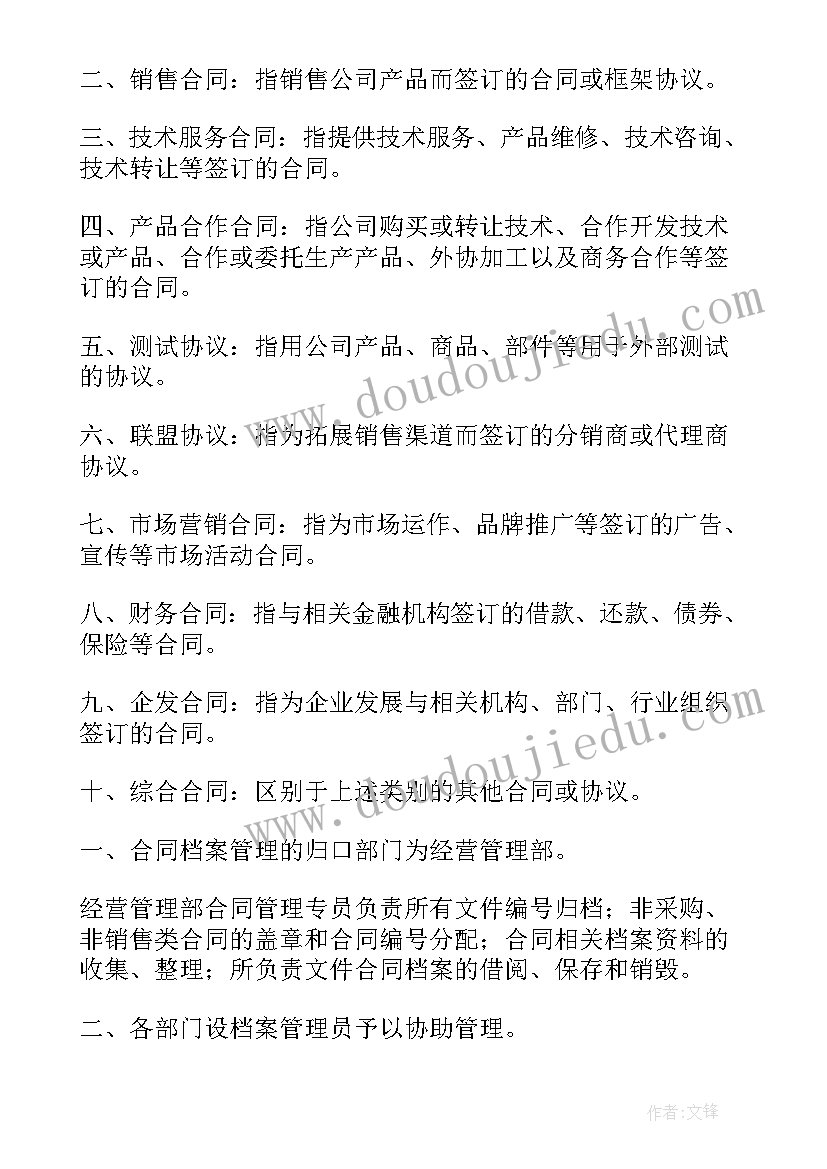 二、销售合同：指销售公司产品而签订的合同或框架协议。

三、技术服务合同：指提供技术服务、产品维修、技术咨询、技术转让等签订的合同。

四、产品合作合同：指公司购买或转让技术、合作开发技术或产品、合作或委托生产产品、外协加工以及商务合作等签订的合同。

五、测试协议：指用公司产品、商品、部件等用于外部测试的协议。

六、联盟协议：指为拓展销售渠道而签订的分销商或代理商协议。

七、市场营销合同：指为市场运作、品牌推广等签订的广告、宣传等市场活动合同。

八、财务合同：指与相关金融机构签订的借款、还款、债券、保险等合同。

九、企发合同：指为企业发展与相关机构、部门、行业组织签订的合同。

十、综合合同：区别于上述类别的其他合同或协议。

一、合同档案管理的归口部门为经营管理部。

经营管理部合同管理专员负责所有文件编号归档；非采购、非销售类合同的盖章和合同编号分配；合同相关档案资料的收集、整理；所负责文件合同档案的借阅、保存和销毁。

二、各部门设档案管理员予以协助管理。

www.doudoujiedu.com

www.doudoujiedu.com

作者:文锋